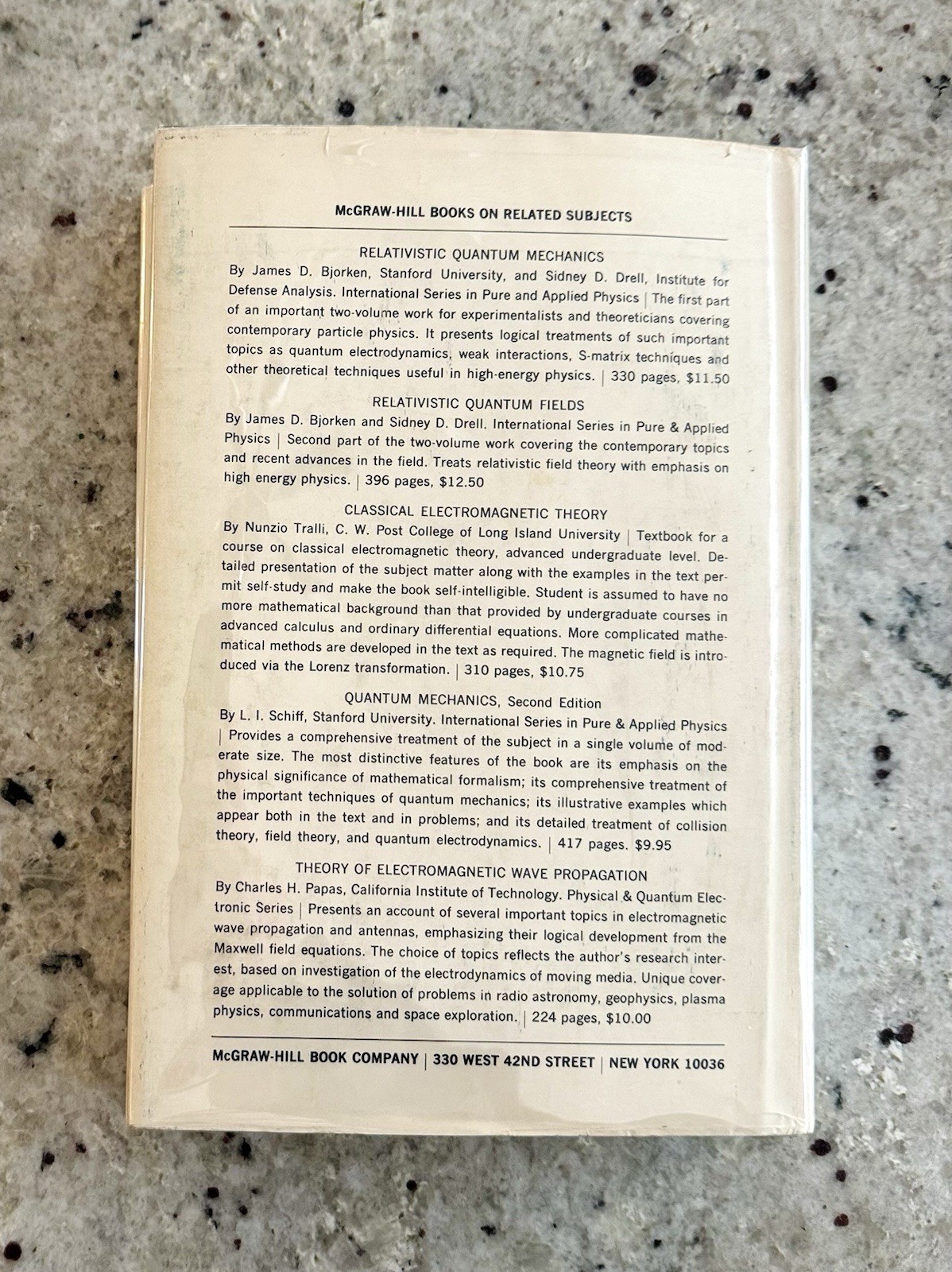 McGRAW-HILL BOOKS ON RELATED SUBJECTS

RELATIVISTIC QUANTUM MECHANICS

By James D. Bjorken, Stanford University, and Sidney D. Drell, Institute for Defense Analysis. International Series in Pure and Applied Physics | The first part of an important two-volume work for experimentalists and theoreticians covering contemporary particle physics. It presents logical treatments of such important topics as quantum electrodynamics, weak interactions, S-matrix techniques and other theoretical techniques useful in high-energy physics. | 330 pages, $11.50

RELATIVISTIC QUANTUM FIELDS

By James D. Bjorken and Sidney D. Drell. International Series in Pure & Applied Physics | Second part of the two-volume work covering the contemporary topics and recent advances in the field. Treats relativistic field theory with emphasis on high energy physics. | 396 pages, $12.50

CLASSICAL ELECTROMAGNETIC THEORY

By Nunzio Tralli, C. W. Post College of Long Island University | Textbook for a course on classical electromagnetic theory, advanced undergraduate level. Detailed presentation of the subject matter along with the examples in the text permit self-study and make the book self-intelligible. Student is assumed to have no more mathematical background than that provided by undergraduate courses in advanced calculus and ordinary differential equations. More complicated mathematical methods are developed in the text as required. The magnetic field is introduced via the Lorenz transformation. | 310 pages, $10.75

QUANTUM MECHANICS, Second Edition

By L. I. Schiff, Stanford University. International Series in Pure & Applied Physics | Provides a comprehensive treatment of the subject in a single volume of moderate size. The most distinctive features of the book are its emphasis on the physical significance of mathematical formalism; its comprehensive treatment of the important techniques of quantum mechanics; its illustrative examples which appear both in the text and in problems; and its detailed treatment of collision theory, field theory, and quantum electrodynamics. | 417 pages. $9.95

THEORY OF ELECTROMAGNETIC WAVE PROPAGATION

By Charles H. Papas, California Institute of Technology. Physical & Quantum Electronic Series | Presents an account of several important topics in electromagnetic wave propagation and antennas, emphasizing their logical development from the Maxwell field equations. The choice of topics reflects the author's research interest, based on investigation of the electrodynamics of moving media. Unique coverage applicable to the solution of problems in radio astronomy, geophysics, plasma physics, communications and space exploration. | 224 pages, $10.00

McGRAW-HILL BOOK COMPANY | 330 WEST 42ND STREET | NEW YORK 10036